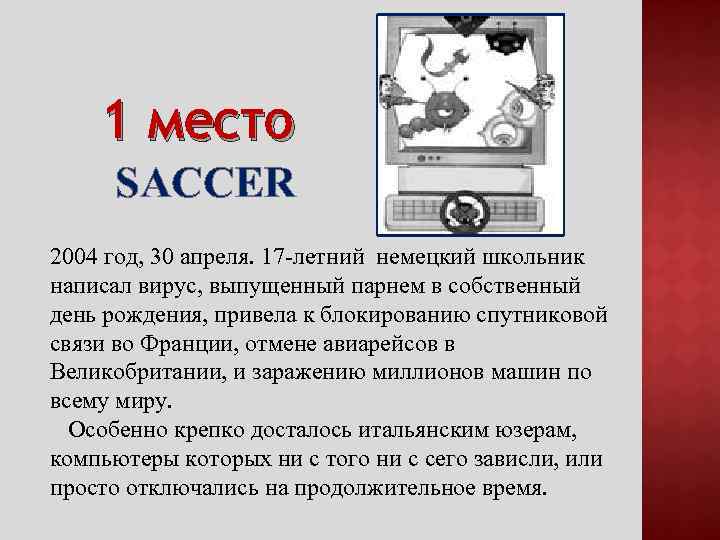 1 место

SACCER

2004 год, 30 апреля. 17-летний немецкий школьник написал вирус, выпущенный парнем в собственный день рождения, привела к блокированию спутниковой связи во Франции, отмене авиарейсов в Великобритании, и заражению миллионов машин по всему миру.

Особенно крепко досталось итальянским юзерам, компьютеры которых ни с того ни с сего зависли, или просто отключались на продолжительное время.